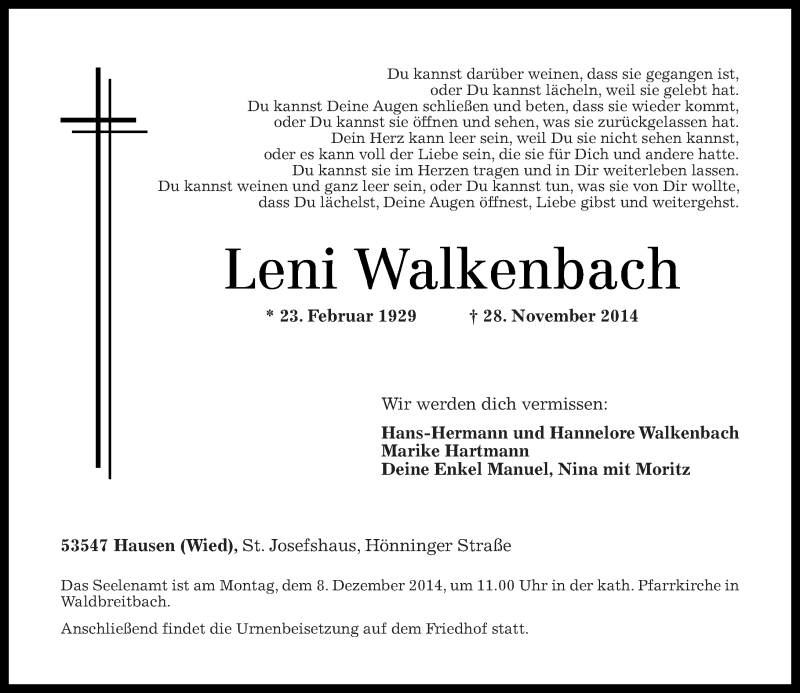 Du kannst darüber weinen, dass sie gegangen ist,
oder Du kannst lächeln, weil sie gelebt hat.
Du kannst Deine Augen schließen und beten, dass sie wieder kommt,
oder Du kannst sie öffnen und sehen, was sie zurückgelassen hat.
Dein Herz kann leer sein, weil Du sie nicht sehen kannst,
oder es kann voll der Liebe sein, die sie für Dich und andere hatte.
Du kannst sie im Herzen tragen und in Dir weiterleben lassen.
Du kannst weinen und ganz leer sein, oder Du kannst tun, was sie von Dir wollte,
dass Du lächelst, Deine Augen öffnest, Liebe gibst und weitergehst.

Leni Walkenbach

* 23. Februar 1929 † 28. November 2014

Wir werden dich vermissen:

Hans-Hermann und Hannelore Walkenbach
Marike Hartmann
Deine Enkel Manuel, Nina mit Moritz

53547 Hausen (Wied), St. Josefshaus, Hönninger Straße

Das Seelenamt ist am Montag, dem 8. Dezember 2014, um 11.00 Uhr in der kath. Pfarrkirche in Waldbreitbach.

Anschließend findet die Urnenbeisetzung auf dem Friedhof statt.